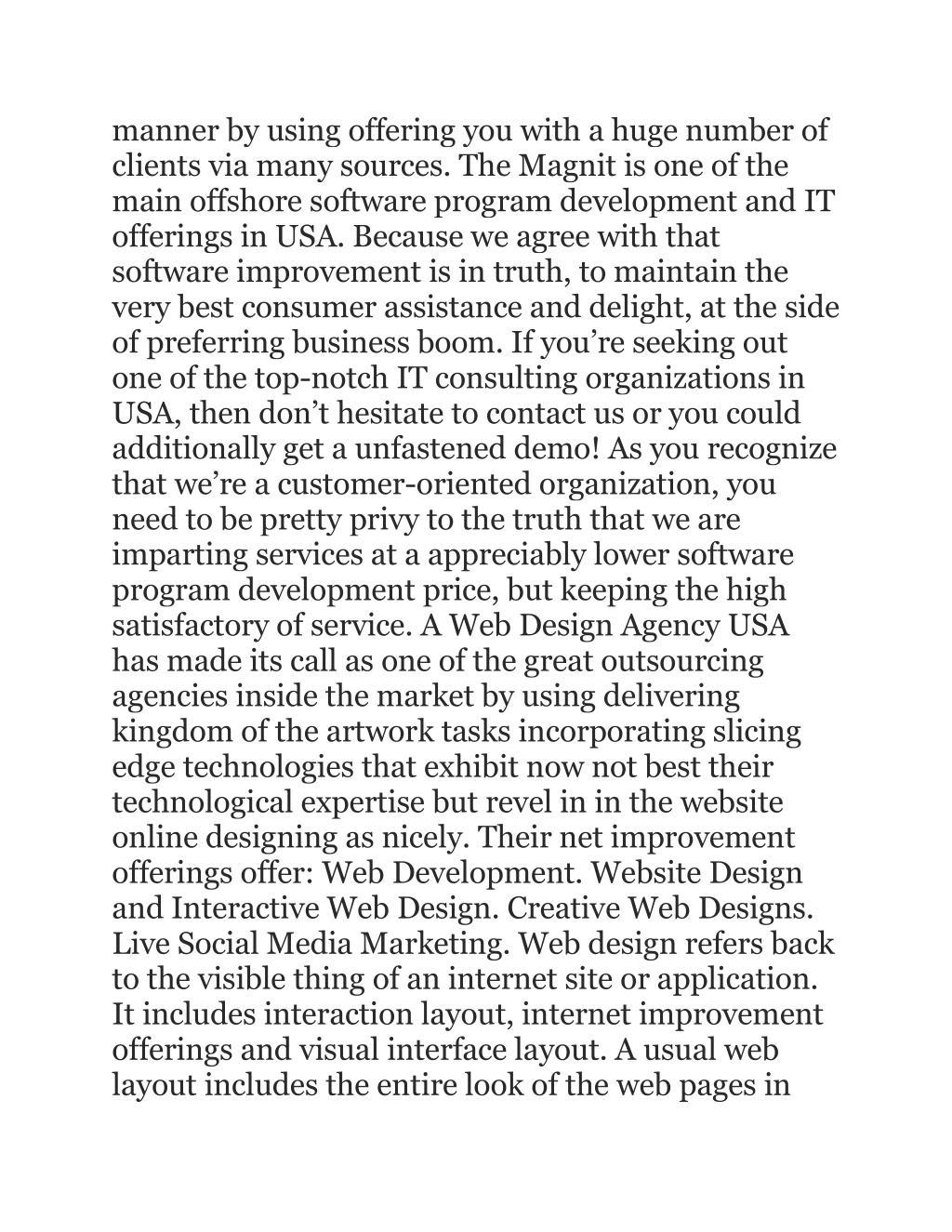 manner by using offering you with a huge number of clients via many sources. The Magnit is one of the main offshore software program development and IT offerings in USA. Because we agree with that software improvement is in truth, to maintain the very best consumer assistance and delight, at the side of preferring business boom. If you’re seeking out one of the top-notch IT consulting organizations in USA, then don’t hesitate to contact us or you could additionally get a unfastened demo! As you recognize that we’re a customer-oriented organization, you need to be pretty privy to the truth that we are imparting services at a appreciably lower software program development price, but keeping the high satisfactory of service. A Web Design Agency USA has made its call as one of the great outsourcing agencies inside the market by using delivering kingdom of the artwork tasks incorporating slicing edge technologies that exhibit now not best their technological expertise but revel in in the website online designing as nicely. Their net improvement offerings offer: Web Development. Website Design and Interactive Web Design. Creative Web Designs. Live Social Media Marketing. Web design refers back to the visible thing of an internet site or application. It includes interaction layout, internet improvement offerings and visual interface layout. A usual web layout includes the entire look of the web pages in